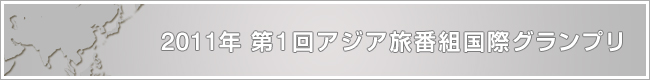 2011年 第1回アジア旅番組国際グランプリ